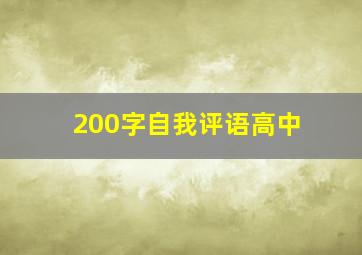 200字自我评语高中